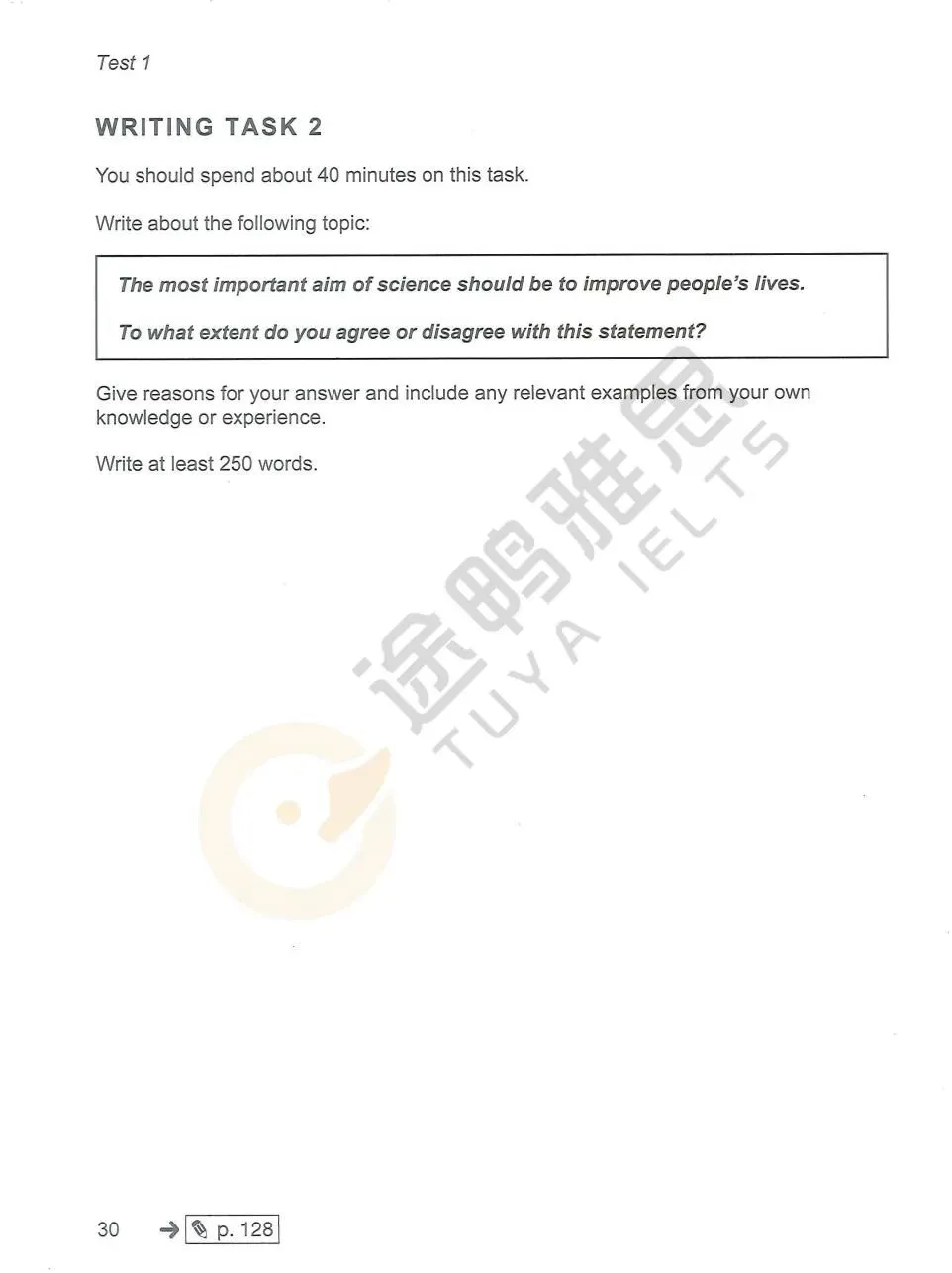 Test 1

WRITING TASK 2

You should spend about 40 minutes on this task.

Write about the following topic:

The most important aim of science should be to improve people's lives.

To what extent do you agree or disagree with this statement?

Give reasons for your answer and include any relevant examples from your own knowledge or experience.

Write at least 250 words.

30 → p. 128

途鸭雅思 TUYA IELTS